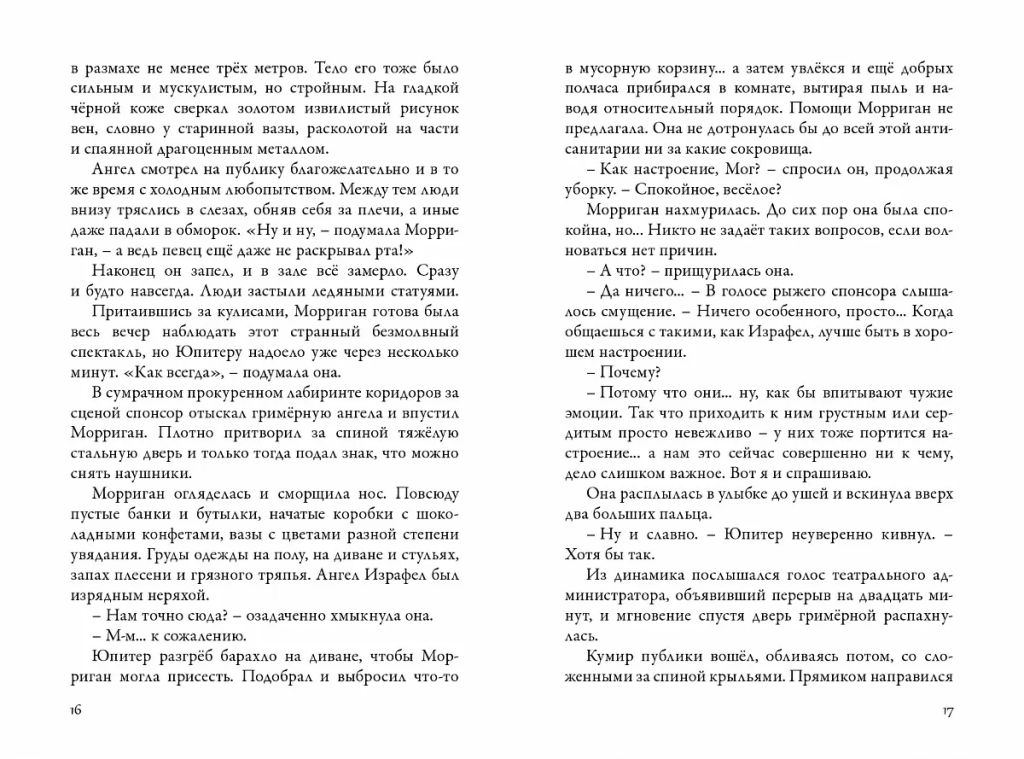 в размахе не менее трёх метров. Тело его тоже было сильным и мускулистым, но стройным. На гладкой чёрной коже сверкал золотом извилистый рисунок вен, словно у старинной вазы, расколотой на части и спаянной драгоценным металлом.

Ангел смотрел на публику благожелательно и в то же время с холодным любопытством. Между тем люди внизу тряслись в слезах, обняв себя за плечи, а иные даже падали в обморок. «Ну и ну, – подумала Морриган, – а ведь певец ещё даже не раскрывал рта!»

Наконец он запел, и в зале всё замерло. Сразу и будто навсегда. Люди застыли ледяными статуями.

Притаившись за кулисами, Морриган готова была весь вечер наблюдать этот странный безмолвный спектакль, но Юпитеру надоело уже через несколько минут. «Как всегда», – подумала она.

В сумрачном прокуренном лабиринте коридоров за сценой спонсор отыскал гримёрную ангела и впустил Морриган. Плотно притворил за спиной тяжёлую стальную дверь и только тогда подал знак, что можно снять наушники.

Морриган огляделась и сморщила нос. Повсюду пустые банки и бутылки, начатые коробки с шоколадными конфетами, вазы с цветами разной степени увядания. Груды одежды на полу, на диване и стульях, запах плесени и грязного тряпья. Ангел Израфел был изрядным неряхой.

– Нам точно сюда? – озадаченно хмыкнула она.

– М-м... к сожалению.

Юпитер разгрёб барахло на диване, чтобы Морриган могла присесть. Подобрал и выбросил что-то

16

в мусорную корзину... а затем увлёкся и ещё добрых полчаса прибирался в комнате, вытирая пыль и наводя относительный порядок. Помощи Морриган не предлагала. Она не дотронулась бы до всей этой антисанитарии ни за какие сокровища.

– Как настроение, Мог? – спросил он, продолжая уборку. – Спокойное, весёлое?

Морриган нахмурилась. До сих пор она была спокойна, но... Никто не задаёт таких вопросов, если волноваться нет причин.

– А что? – прищурилась она.

– Да ничего... – В голосе рыжего спонсора слышалось смущение. – Ничего особенного, просто... Когда общаешься с такими, как Израфел, лучше быть в хорошем настроении.

– Почему?

– Потому что они... ну, как бы впитывают чужие эмоции. Так что приходить к ним грустным или сердитым просто невежливо – у них тоже портится настроение... а нам это сейчас совершенно ни к чему, дело слишком важное. Вот я и спрашиваю.

Она расплылась в улыбке до ушей и вскинула вверх два больших пальца.

– Ну и славно. – Юпитер неуверенно кивнул. – Хотя бы так.

Из динамика послышался голос театрального администратора, объявивший перерыв на двадцать минут, и мгновение спустя дверь гримёрной распахнулась.

Кумир публики вошёл, обливаясь потом, со сложенными за спиной крыльями. Прямиком направился

17